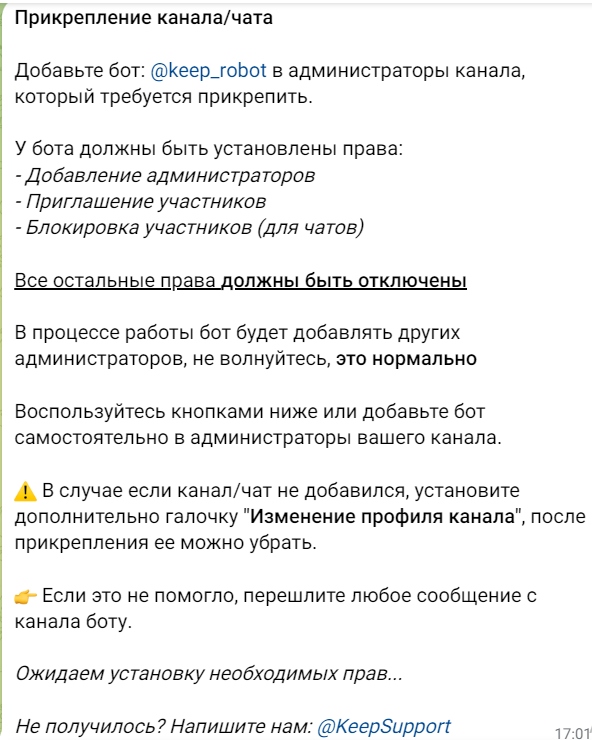 Прикрепление канала/чата

Добавьте бот: @keep_robot в администраторы канала, который требуется прикрепить.

У бота должны быть установлены права:
- Добавление администраторов
- Приглашение участников
- Блокировка участников (для чатов)

Все остальные права должны быть отключены

В процессе работы бот будет добавлять других администраторов, не волнуйтесь, это нормально

Воспользуйтесь кнопками ниже или добавьте бот самостоятельно в администраторы вашего канала.

⚠️ В случае если канал/чат не добавился, установите дополнительно галочку "Изменение профиля канала", после прикрепления ее можно убрать.

👉 Если это не помогло, перешлите любое сообщение с канала боту.

Ожидаем установку необходимых прав...

Не получилось? Напишите нам: @KeepSupport

17:01